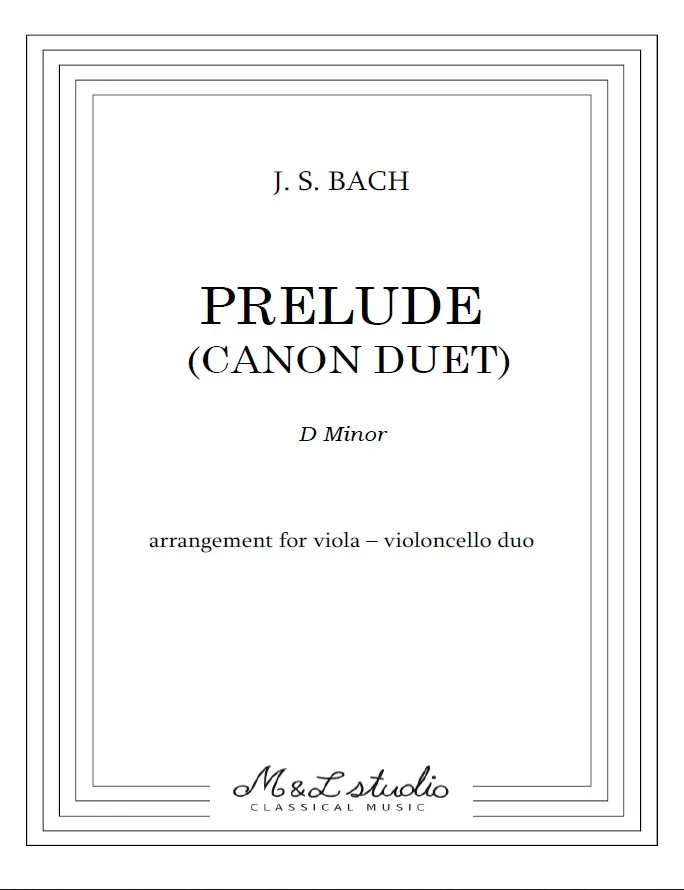 J. S. BACH

PRELUDE
(CANON DUET)

D Minor

arrangement for viola – violoncello duo

M&L studio
CLASSICAL MUSIC